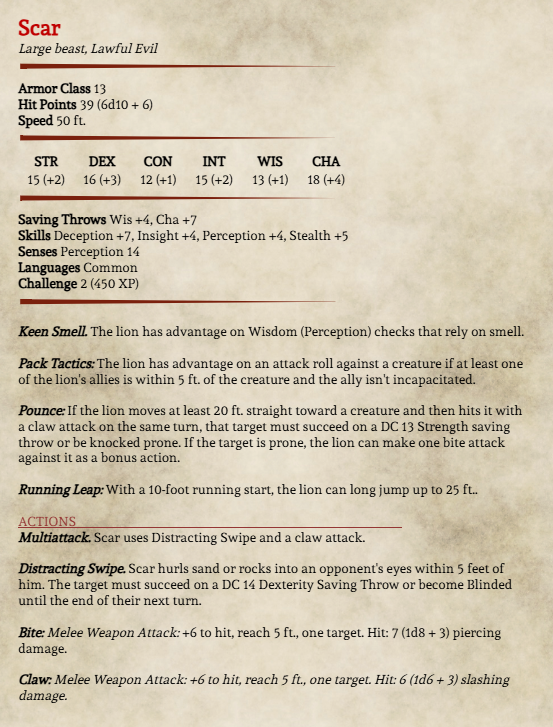 Scar
Large beast, Lawful Evil

Armor Class 13
Hit Points 39 (6d10 + 6)
Speed 50 ft.

| STR | DEX | CON | INT | WIS | CHA |
|---|---|---|---|---|---|
| 15 (+2) | 16 (+3) | 12 (+1) | 15 (+2) | 13 (+1) | 18 (+4) |

Saving Throws Wis +4, Cha +7
Skills Deception +7, Insight +4, Perception +4, Stealth +5
Senses Perception 14
Languages Common
Challenge 2 (450 XP)

Keen Smell. The lion has advantage on Wisdom (Perception) checks that rely on smell.

Pack Tactics: The lion has advantage on an attack roll against a creature if at least one of the lion's allies is within 5 ft. of the creature and the ally isn't incapacitated.

Pounce: If the lion moves at least 20 ft. straight toward a creature and then hits it with a claw attack on the same turn, that target must succeed on a DC 13 Strength saving throw or be knocked prone. If the target is prone, the lion can make one bite attack against it as a bonus action.

Running Leap: With a 10-foot running start, the lion can long jump up to 25 ft..

ACTIONS
Multiattack. Scar uses Distracting Swipe and a claw attack.

Distracting Swipe. Scar hurls sand or rocks into an opponent's eyes within 5 feet of him. The target must succeed on a DC 14 Dexterity Saving Throw or become Blinded until the end of their next turn.

Bite: Melee Weapon Attack: +6 to hit, reach 5 ft., one target. Hit: 7 (1d8 + 3) piercing damage.

Claw: Melee Weapon Attack: +6 to hit, reach 5 ft., one target. Hit: 6 (1d6 + 3) slashing damage.